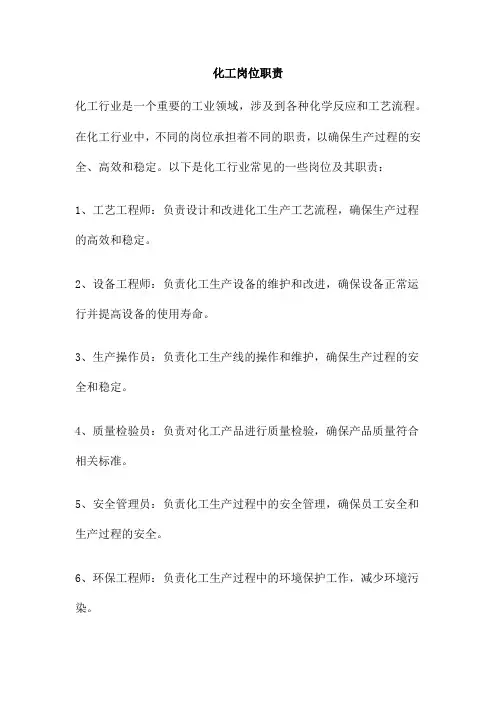 化工岗位职责

化工行业是一个重要的工业领域，涉及到各种化学反应和工艺流程。在化工行业中，不同的岗位承担着不同的职责，以确保生产过程的安全、高效和稳定。以下是化工行业常见的一些岗位及其职责：

1、工艺工程师：负责设计和改进化工生产工艺流程，确保生产过程的高效和稳定。

2、设备工程师：负责化工生产设备的维护和改进，确保设备正常运行并提高设备的使用寿命。

3、生产操作员：负责化工生产线的操作和维护，确保生产过程的安全和稳定。

4、质量检验员：负责对化工产品进行质量检验，确保产品质量符合相关标准。

5、安全管理员：负责化工生产过程中的安全管理，确保员工安全和生产过程的安全。

6、环保工程师：负责化工生产过程中的环境保护工作，减少环境污染。